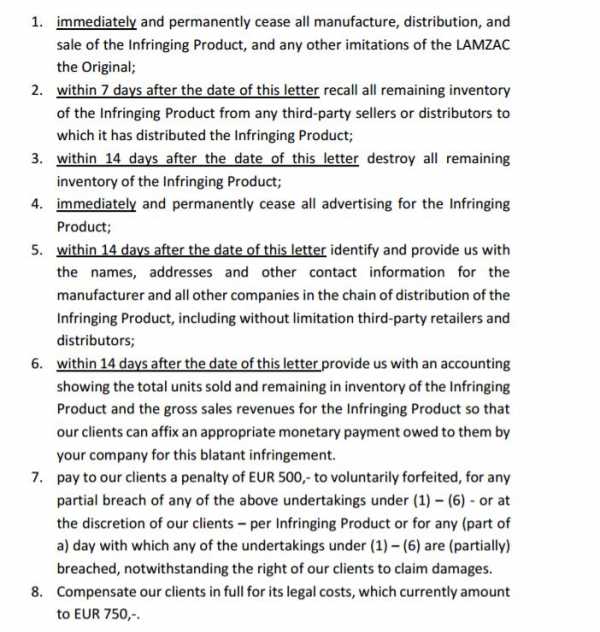 1. immediately and permanently cease all manufacture, distribution, and sale of the Infringing Product, and any other imitations of the LAMZAC the Original;
2. within 7 days after the date of this letter recall all remaining inventory of the Infringing Product from any third-party sellers or distributors to which it has distributed the Infringing Product;
3. within 14 days after the date of this letter destroy all remaining inventory of the Infringing Product;
4. immediately and permanently cease all advertising for the Infringing Product;
5. within 14 days after the date of this letter identify and provide us with the names, addresses and other contact information for the manufacturer and all other companies in the chain of distribution of the Infringing Product, including without limitation third-party retailers and distributors;
6. within 14 days after the date of this letter provide us with an accounting showing the total units sold and remaining in inventory of the Infringing Product and the gross sales revenues for the Infringing Product so that our clients can affix an appropriate monetary payment owed to them by your company for this blatant infringement.
7. pay to our clients a penalty of EUR 500,- to voluntarily forfeited, for any partial breach of any of the above undertakings under (1) – (6) - or at the discretion of our clients – per Infringing Product or for any (part of a) day with which any of the undertakings under (1) – (6) are (partially) breached, notwithstanding the right of our clients to claim damages.
8. Compensate our clients in full for its legal costs, which currently amount to EUR 750,-.